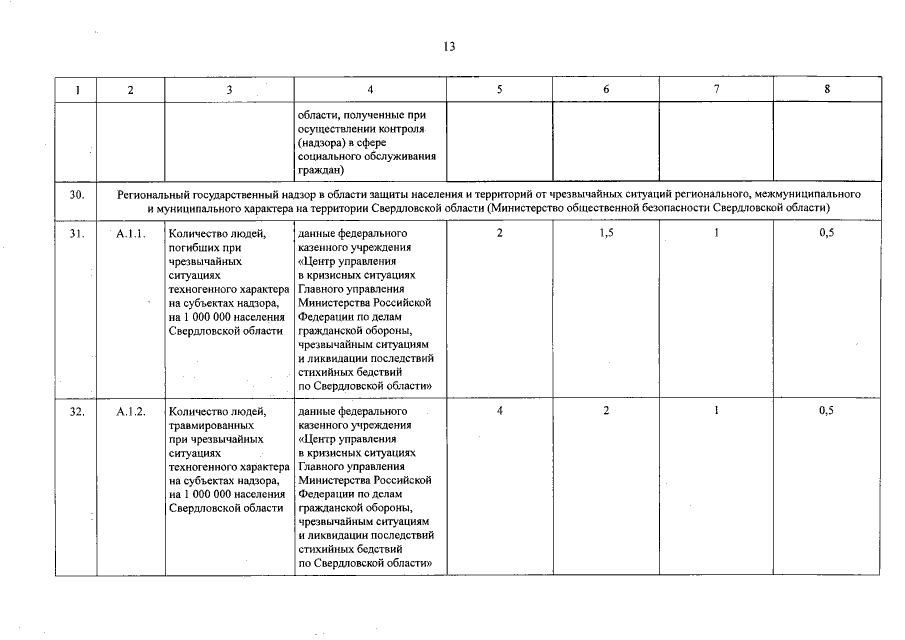 13

| 1 | 2 | 3 | 4 | 5 | 6 | 7 | 8 |
|---|---|---|---|---|---|---|---|
| | | | области, полученные при осуществлении контроля (надзора) в сфере социального обслуживания граждан) | | | | |
| 30. | Региональный государственный надзор в области защиты населения и территорий от чрезвычайных ситуаций регионального, межмуниципального и муниципального характера на территории Свердловской области (Министерство общественной безопасности Свердловской области) | | | | | | |
| 31. | А.1.1. | Количество людей, погибших при чрезвычайных ситуациях техногенного характера на субъектах надзора, на 1 000 000 населения Свердловской области | данные федерального казенного учреждения «Центр управления в кризисных ситуациях Главного управления Министерства Российской Федерации по делам гражданской обороны, чрезвычайным ситуациям и ликвидации последствий стихийных бедствий по Свердловской области» | 2 | 1,5 | 1 | 0,5 |
| 32. | А.1.2. | Количество людей, травмированных при чрезвычайных ситуациях техногенного характера на субъектах надзора, на 1 000 000 населения Свердловской области | данные федерального казенного учреждения «Центр управления в кризисных ситуациях Главного управления Министерства Российской Федерации по делам гражданской обороны, чрезвычайным ситуациям и ликвидации последствий стихийных бедствий по Свердловской области» | 4 | 2 | 1 | 0,5 |